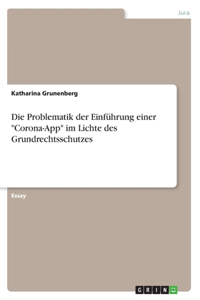 Jura

Katharina Grunenberg

Die Problematik der Einführung einer "Corona-App" im Lichte des Grundrechtsschutzes

Essay

GRIN